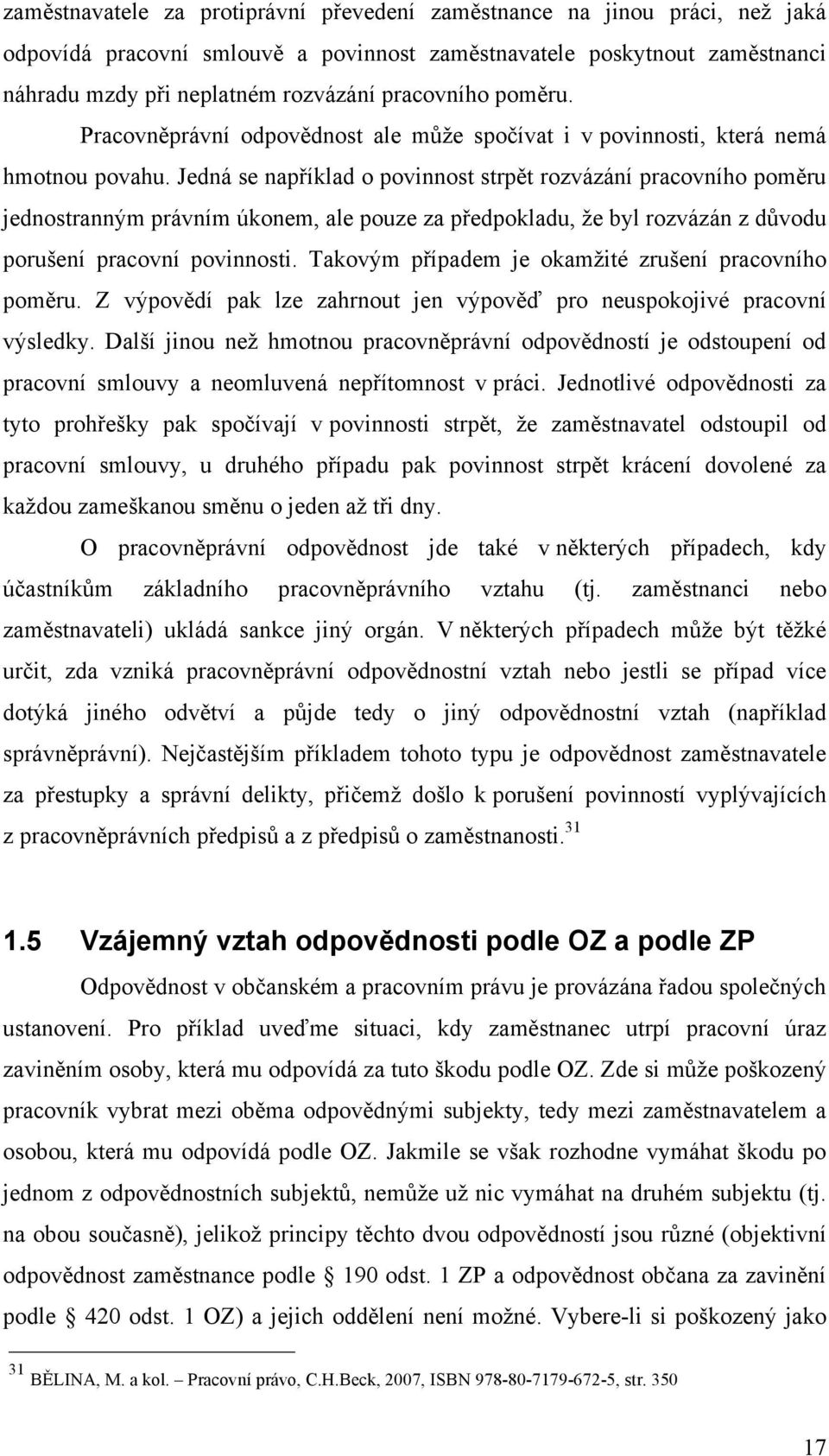 zaměstnavatele za protiprávní převedení zaměstnance na jinou práci, než jaká odpovídá pracovní smlouvě a povinnost zaměstnavatele poskytnout zaměstnanci náhradu mzdy při neplatném rozvázání pracovního poměru. Pracovněprávní odpovědnost ale může spočívat i v povinnosti, která nemá hmotnou povahu. Jedná se například o povinnost strpět rozvázání pracovního poměru jednostranným právním úkonem, ale pouze za předpokladu, že byl rozvázán z důvodu porušení pracovní povinnosti. Takovým případem je okamžité zrušení pracovního poměru. Z výpovědí pak lze zahrnout jen výpověď pro neuspokojivé pracovní výsledky. Další jinou než hmotnou pracovněprávní odpovědností je odstoupení od pracovní smlouvy a neomluvená nepřítomnost v práci. Jednotlivé odpovědnosti za tyto prohřešky pak spočívají v povinnosti strpět, že zaměstnavatel odstoupil od pracovní smlouvy, u druhého případu pak povinnost strpět krácení dovolené za každou zameškanou směnu o jeden až tři dny.

O pracovněprávní odpovědnost jde také v některých případech, kdy účastníkům základního pracovněprávního vztahu (tj. zaměstnanci nebo zaměstnavateli) ukládá sankce jiný orgán. V některých případech může být těžké určit, zda vzniká pracovněprávní odpovědnostní vztah nebo jestli se případ více dotýká jiného odvětví a půjde tedy o jiný odpovědnostní vztah (například správněprávní). Nejčastějším příkladem tohoto typu je odpovědnost zaměstnavatele za přestupky a správní delikty, přičemž došlo k porušení povinností vyplývajících z pracovněprávních předpisů a z předpisů o zaměstnanosti.$^{31}$

1.5 Vzájemný vztah odpovědnosti podle OZ a podle ZP

Odpovědnost v občanském a pracovním právu je provázána řadou společných ustanovení. Pro příklad uveďme situaci, kdy zaměstnanec utrpí pracovní úraz zaviněním osoby, která mu odpovídá za tuto škodu podle OZ. Zde si může poškozený pracovník vybrat mezi oběma odpovědnými subjekty, tedy mezi zaměstnavatelem a osobou, která mu odpovídá podle OZ. Jakmile se však rozhodne vymáhat škodu po jednom z odpovědnostních subjektů, nemůže už nic vymáhat na druhém subjektu (tj. na obou současně), jelikož principy těchto dvou odpovědností jsou různé (objektivní odpovědnost zaměstnance podle § 190 odst. 1 ZP a odpovědnost občana za zavinění podle § 420 odst. 1 OZ) a jejich oddělení není možné. Vybere-li si poškozený jako

$^{31}$ BĚLINA, M. a kol. – Pracovní právo, C.H.Beck, 2007, ISBN 978-80-7179-672-5, str. 350

17